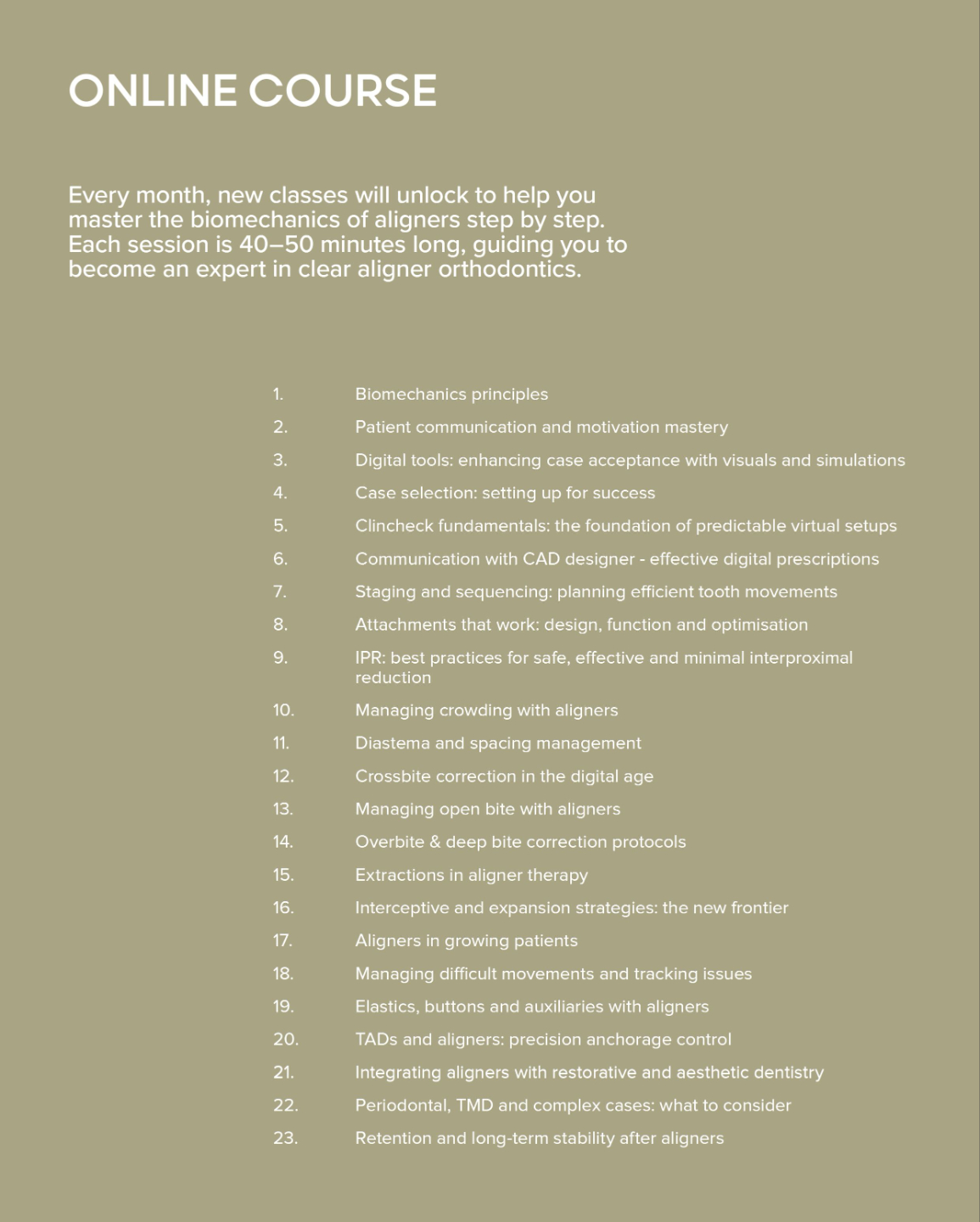 ONLINE COURSE

Every month, new classes will unlock to help you master the biomechanics of aligners step by step. Each session is 40–50 minutes long, guiding you to become an expert in clear aligner orthodontics.

1. Biomechanics principles
2. Patient communication and motivation mastery
3. Digital tools: enhancing case acceptance with visuals and simulations
4. Case selection: setting up for success
5. Clincheck fundamentals: the foundation of predictable virtual setups
6. Communication with CAD designer - effective digital prescriptions
7. Staging and sequencing: planning efficient tooth movements
8. Attachments that work: design, function and optimisation
9. IPR: best practices for safe, effective and minimal interproximal reduction
10. Managing crowding with aligners
11. Diastema and spacing management
12. Crossbite correction in the digital age
13. Managing open bite with aligners
14. Overbite & deep bite correction protocols
15. Extractions in aligner therapy
16. Interceptive and expansion strategies: the new frontier
17. Aligners in growing patients
18. Managing difficult movements and tracking issues
19. Elastics, buttons and auxiliaries with aligners
20. TADs and aligners: precision anchorage control
21. Integrating aligners with restorative and aesthetic dentistry
22. Periodontal, TMD and complex cases: what to consider
23. Retention and long-term stability after aligners